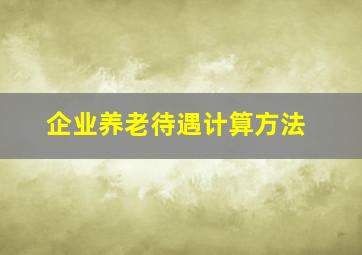 企业养老待遇计算方法